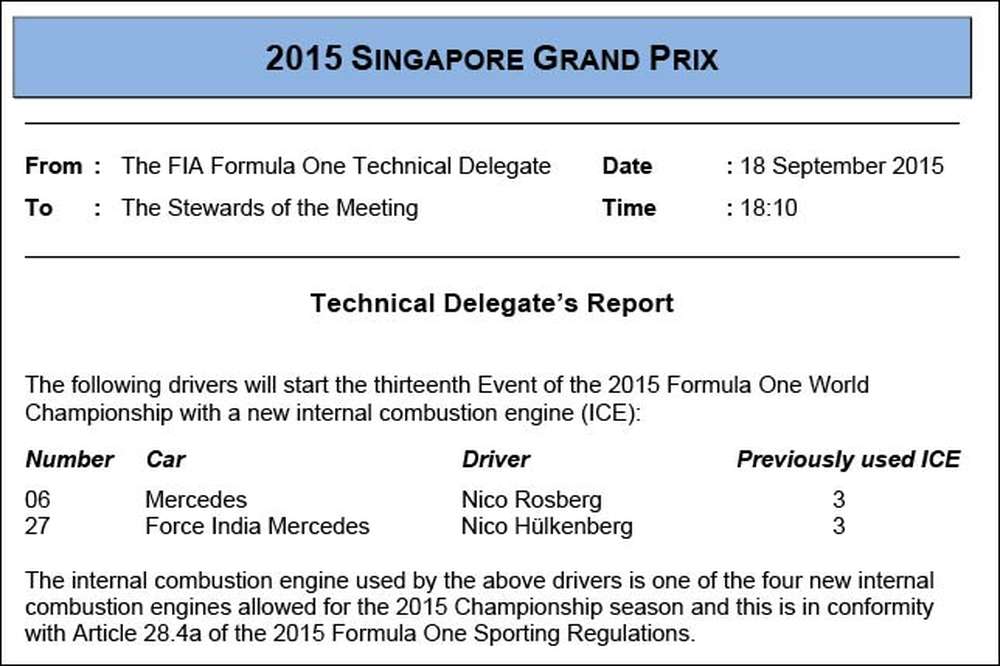 2015 SINGAPORE GRAND PRIX

From : The FIA Formula One Technical Delegate
To : The Stewards of the Meeting

Date : 18 September 2015
Time : 18:10

Technical Delegate's Report

The following drivers will start the thirteenth Event of the 2015 Formula One World Championship with a new internal combustion engine (ICE):

| Number | Car | Driver | Previously used ICE |
|---|---|---|---|
| 06 | Mercedes | Nico Rosberg | 3 |
| 27 | Force India Mercedes | Nico Hülkenberg | 3 |

The internal combustion engine used by the above drivers is one of the four new internal combustion engines allowed for the 2015 Championship season and this is in conformity with Article 28.4a of the 2015 Formula One Sporting Regulations.